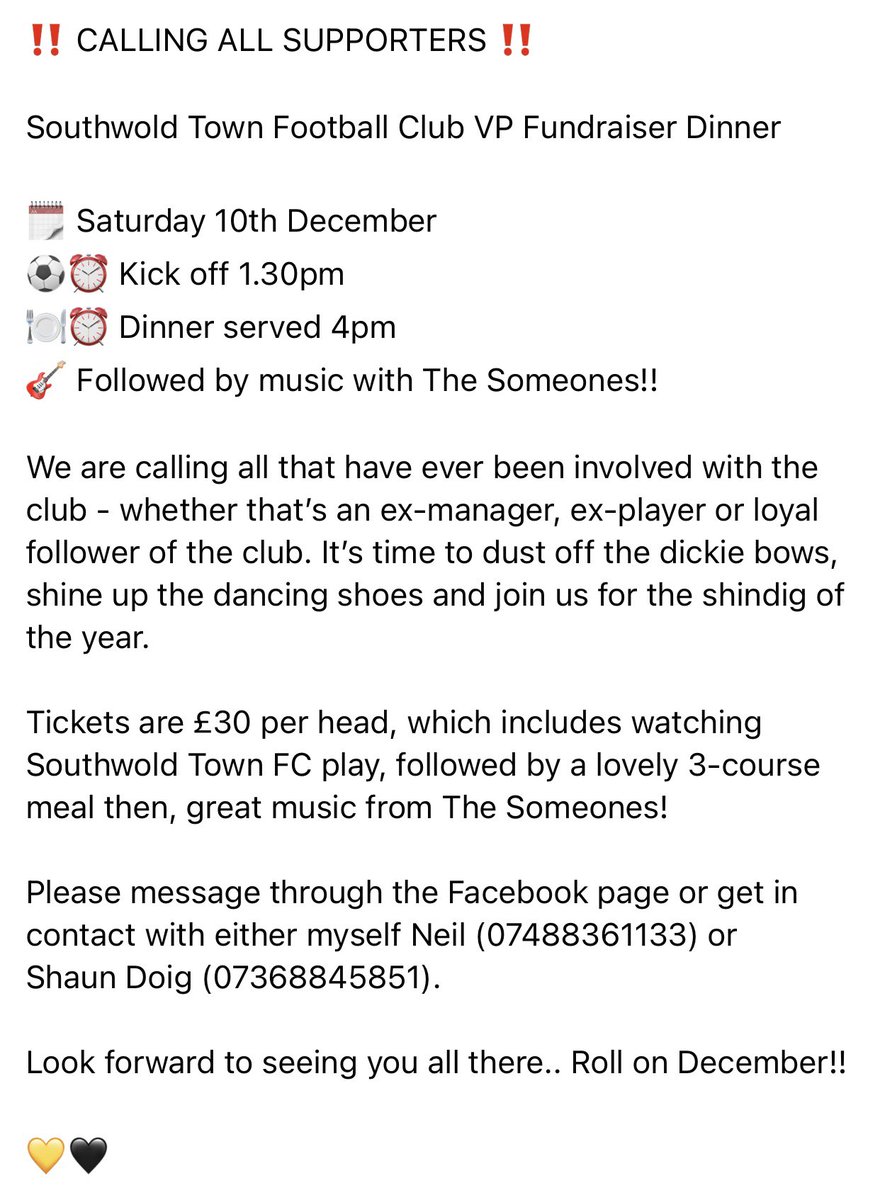 ‼️ CALLING ALL SUPPORTERS ‼️

Southwold Town Football Club VP Fundraiser Dinner

🗓️ Saturday 10th December
⚽⏰ Kick off 1.30pm
🍽️⏰ Dinner served 4pm
🎸 Followed by music with The Someones!!

We are calling all that have ever been involved with the club - whether that's an ex-manager, ex-player or loyal follower of the club. It's time to dust off the dickie bows, shine up the dancing shoes and join us for the shindig of the year.

Tickets are £30 per head, which includes watching Southwold Town FC play, followed by a lovely 3-course meal then, great music from The Someones!

Please message through the Facebook page or get in contact with either myself Neil (07488361133) or Shaun Doig (07368845851).

Look forward to seeing you all there.. Roll on December!!

💛🖤